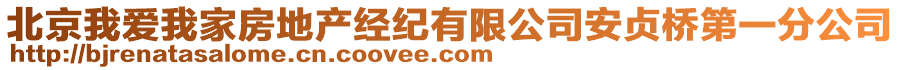 北京我爱我家房地产经纪有限公司安贞桥第一分公司
http://bjrenatasalome.cn.coovee.com